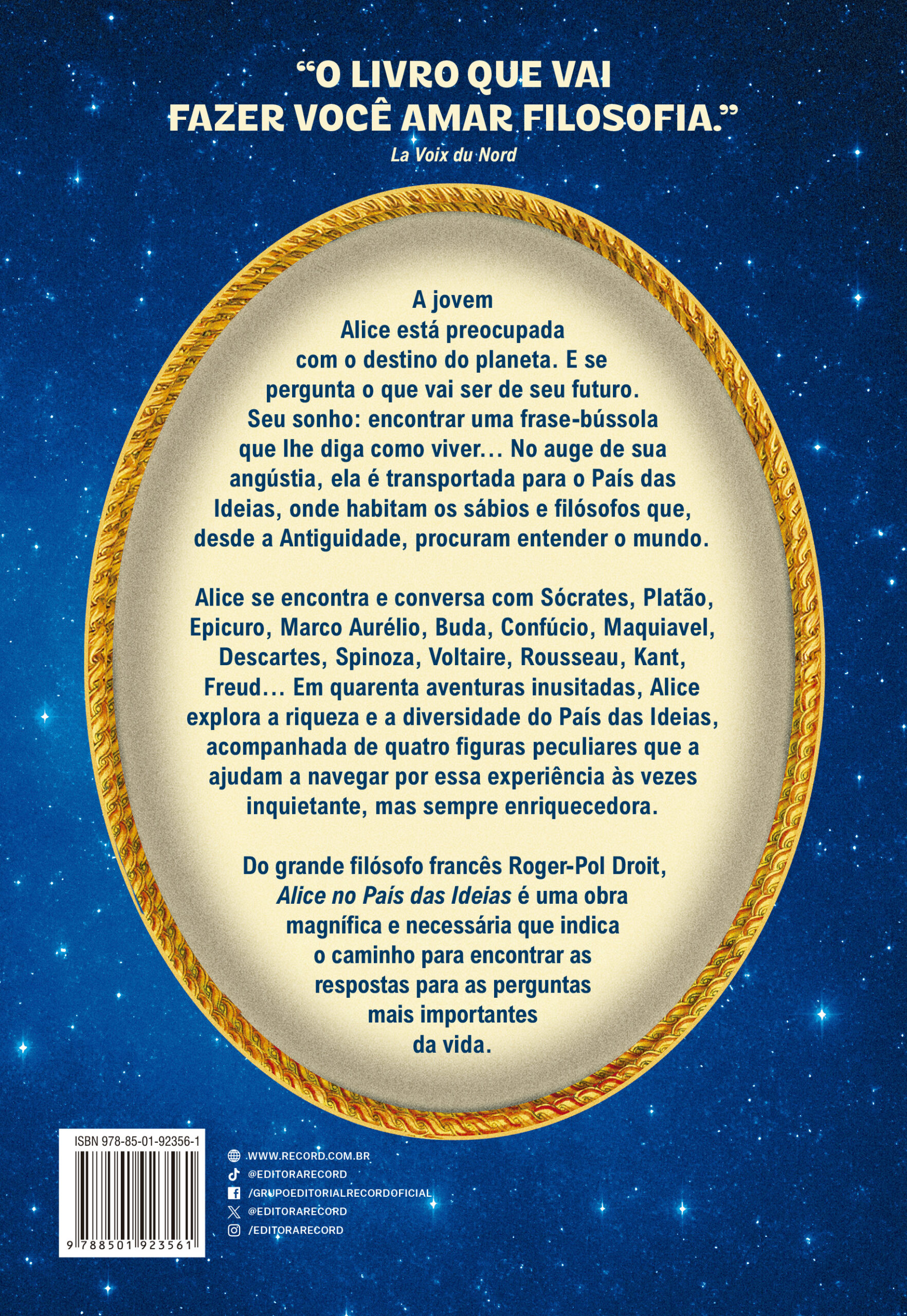 "O LIVRO QUE VAI FAZER VOCÊ AMAR FILOSOFIA."
La Voix du Nord

A jovem Alice está preocupada com o destino do planeta. E se pergunta o que vai ser de seu futuro. Seu sonho: encontrar uma frase-bússola que lhe diga como viver… No auge de sua angústia, ela é transportada para o País das Ideias, onde habitam os sábios e filósofos que, desde a Antiguidade, procuram entender o mundo.

Alice se encontra e conversa com Sócrates, Platão, Epicuro, Marco Aurélio, Buda, Confúcio, Maquiavel, Descartes, Spinoza, Voltaire, Rousseau, Kant, Freud… Em quarenta aventuras inusitadas, Alice explora a riqueza e a diversidade do País das Ideias, acompanhada de quatro figuras peculiares que a ajudam a navegar por essa experiência às vezes inquietante, mas sempre enriquecedora.

Do grande filósofo francês Roger-Pol Droit, Alice no País das Ideias é uma obra magnífica e necessária que indica o caminho para encontrar as respostas para as perguntas mais importantes da vida.

ISBN 978-85-01-92356-1
9 788501 923561

WWW.RECORD.COM.BR
@EDITORARECORD
/GRUPOEDITORIALRECORDOFICIAL
@EDITORARECORD
/EDITORARECORD